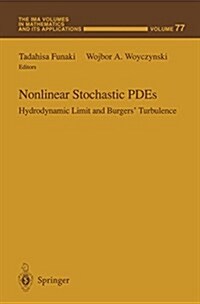 THE IMA VOLUMES IN MATHEMATICS AND ITS APPLICATIONS

VOLUME 77

Tadahisa Funaki Wojbor A. Woyczynski
Editors

Nonlinear Stochastic PDEs
Hydrodynamic Limit and Burgers' Turbulence

Springer